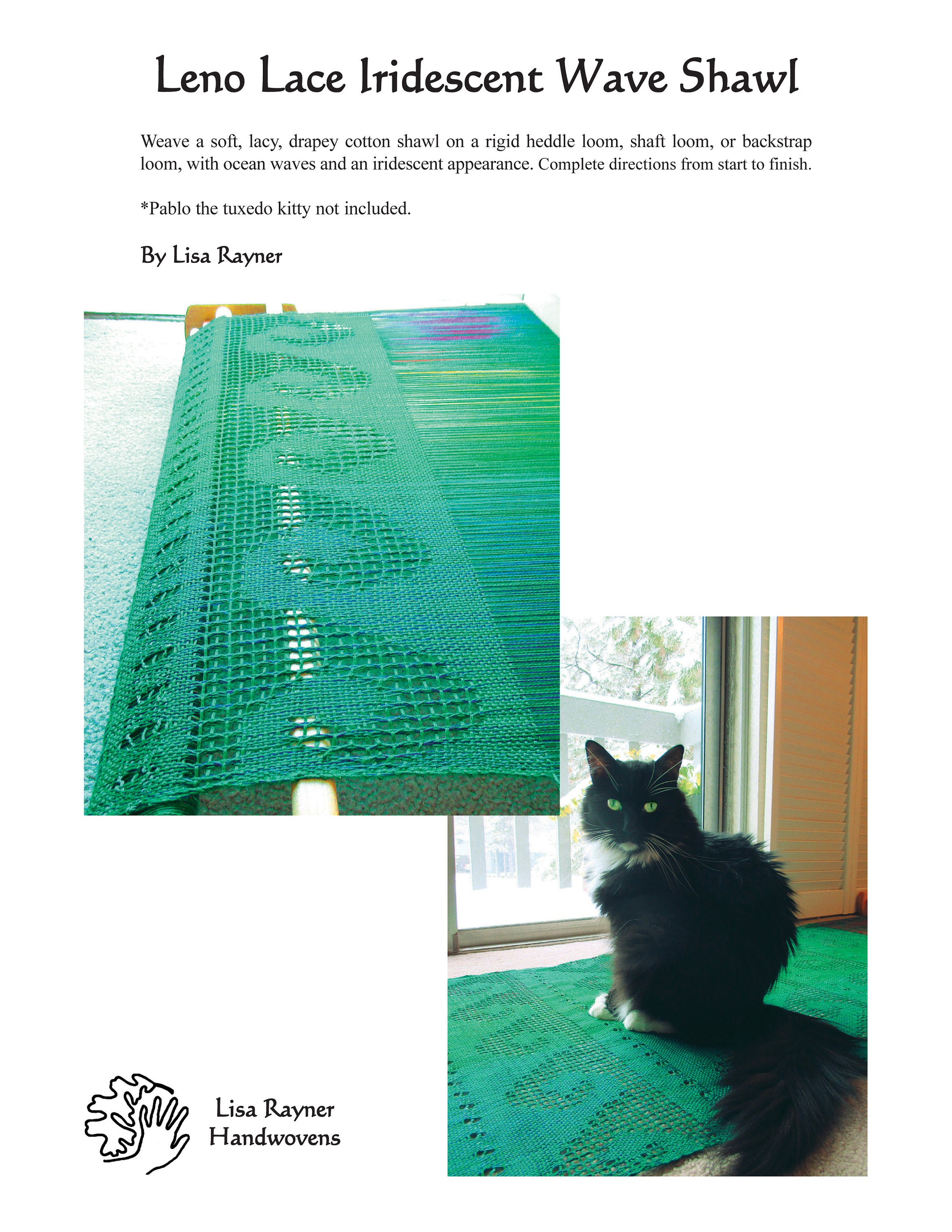 Leno Lace Iridescent Wave Shawl

Weave a soft, lacy, drapey cotton shawl on a rigid heddle loom, shaft loom, or backstrap loom, with ocean waves and an iridescent appearance. Complete directions from start to finish.

*Pablo the tuxedo kitty not included.

By Lisa Rayner

Lisa Rayner Handwovens